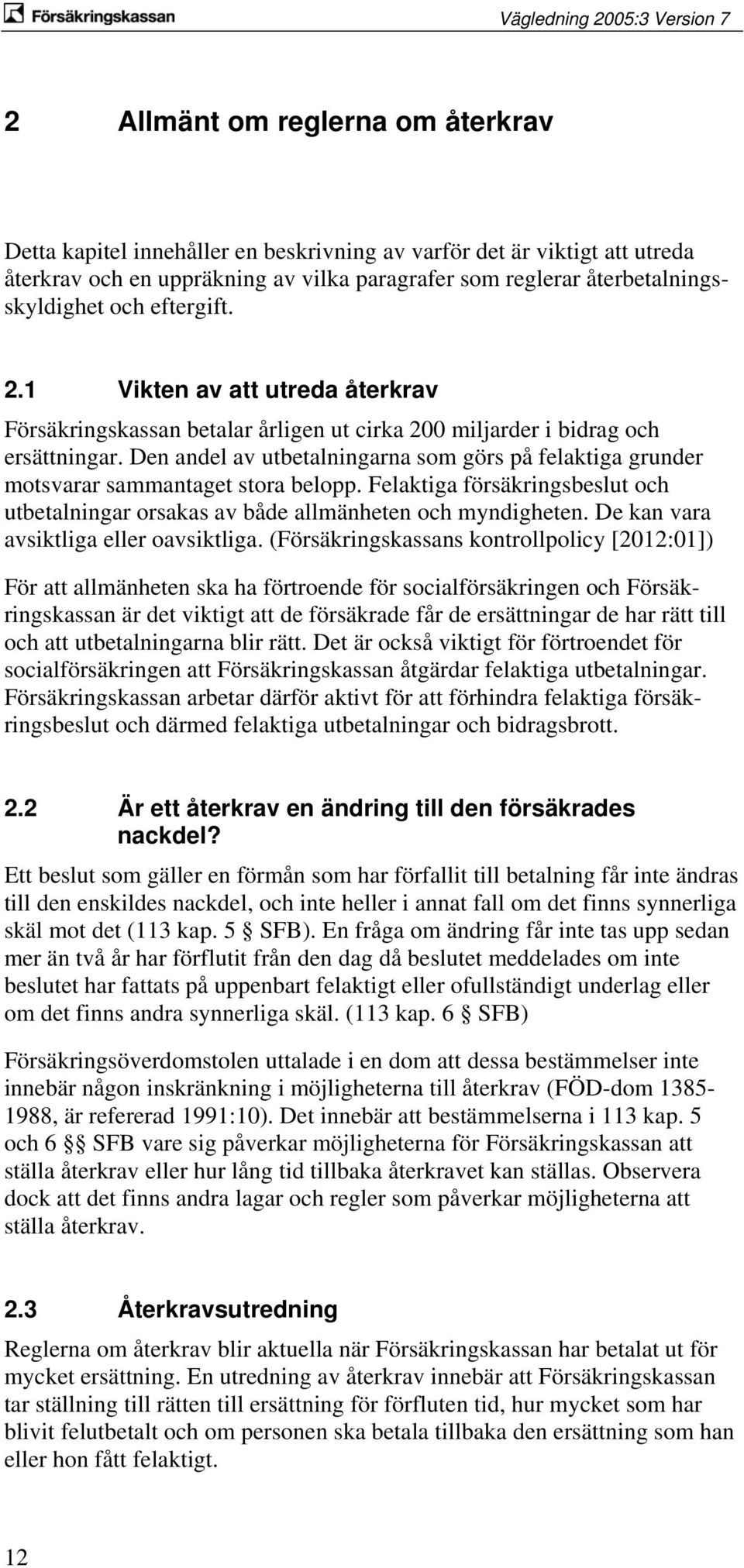 Försäkringskassan

Vägledning 2005:3 Version 7

2 Allmänt om reglerna om återkrav

Detta kapitel innehåller en beskrivning av varför det är viktigt att utreda återkrav och en uppräkning av vilka paragrafer som reglerar återbetalningsskyldighet och eftergift.

2.1 Vikten av att utreda återkrav

Försäkringskassan betalar årligen ut cirka 200 miljarder i bidrag och ersättningar. Den andel av utbetalningarna som görs på felaktiga grunder motsvarar sammantaget stora belopp. Felaktiga försäkringsbeslut och utbetalningar orsakas av både allmänheten och myndigheten. De kan vara avsiktliga eller oavsiktliga. (Försäkringskassans kontrollpolicy [2012:01])

För att allmänheten ska ha förtroende för socialförsäkringen och Försäkringskassan är det viktigt att de försäkrade får de ersättningar de har rätt till och att utbetalningarna blir rätt. Det är också viktigt för förtroendet för socialförsäkringen att Försäkringskassan åtgärdar felaktiga utbetalningar. Försäkringskassan arbetar därför aktivt för att förhindra felaktiga försäkringsbeslut och därmed felaktiga utbetalningar och bidragsbrott.

2.2 Är ett återkrav en ändring till den försäkrades nackdel?

Ett beslut som gäller en förmån som har förfallit till betalning får inte ändras till den enskildes nackdel, och inte heller i annat fall om det finns synnerliga skäl mot det (113 kap. 5 § SFB). En fråga om ändring får inte tas upp sedan mer än två år har förflutit från den dag då beslutet meddelades om inte beslutet har fattats på uppenbart felaktigt eller ofullständigt underlag eller om det finns andra synnerliga skäl. (113 kap. 6 § SFB)

Försäkringsöverdomstolen uttalade i en dom att dessa bestämmelser inte innebär någon inskränkning i möjligheterna till återkrav (FÖD-dom 1385-1988, är refererad 1991:10). Det innebär att bestämmelserna i 113 kap. 5 och 6 §§ SFB vare sig påverkar möjligheterna för Försäkringskassan att ställa återkrav eller hur lång tid tillbaka återkravet kan ställas. Observera dock att det finns andra lagar och regler som påverkar möjligheterna att ställa återkrav.

2.3 Återkravsutredning

Reglerna om återkrav blir aktuella när Försäkringskassan har betalat ut för mycket ersättning. En utredning av återkrav innebär att Försäkringskassan tar ställning till rätten till ersättning för förfluten tid, hur mycket som har blivit felutbetalt och om personen ska betala tillbaka den ersättning som han eller hon fått felaktigt.

12